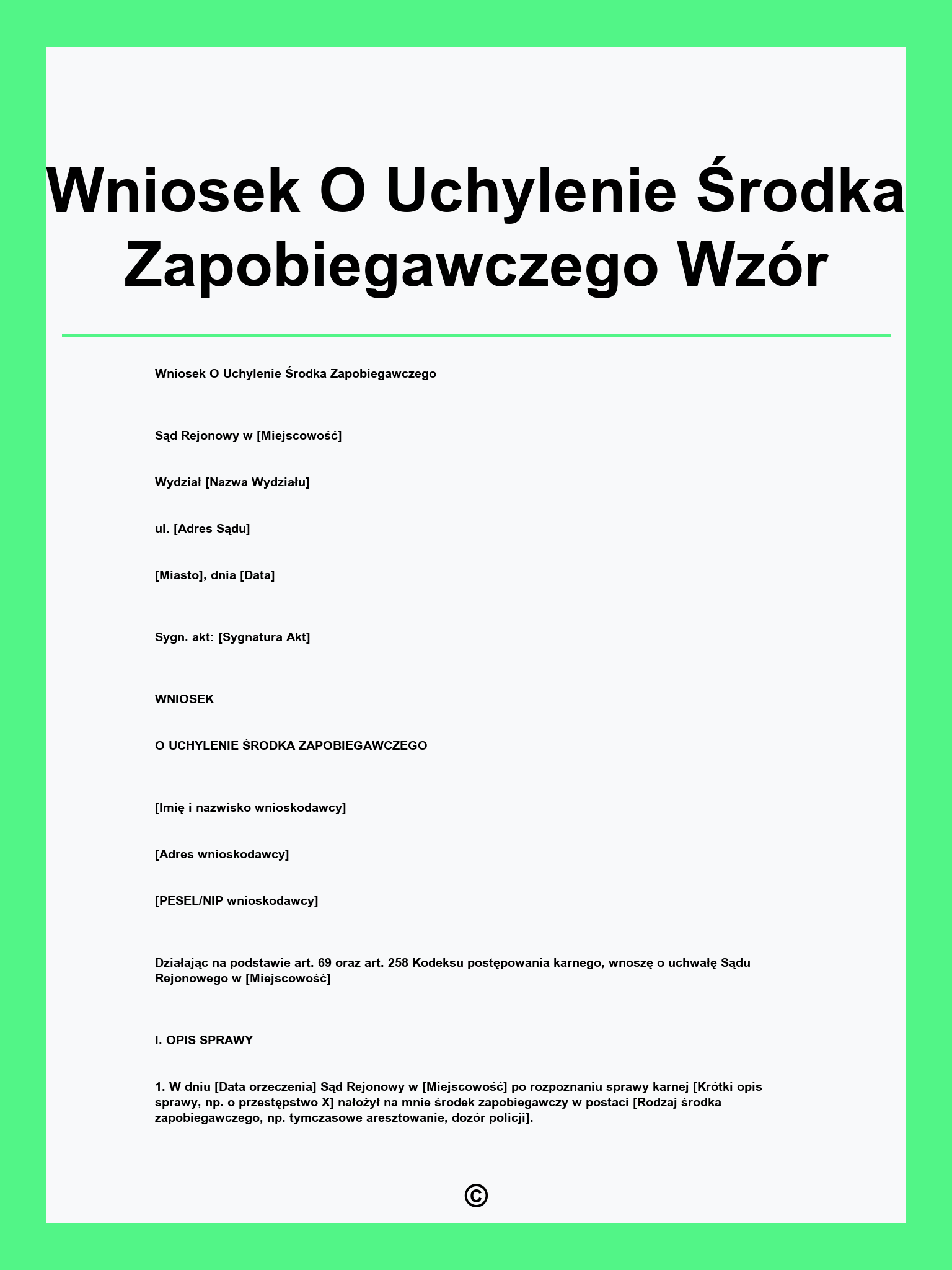 Wniosek O Uchylenie Środka Zapobiegawczego Wzór

Wniosek O Uchylenie Środka Zapobiegawczego

Sąd Rejonowy w [Miejscowość]

Wydział [Nazwa Wydziału]

ul. [Adres Sądu]

[Miasto], dnia [Data]

Sygn. akt: [Sygnatura Akt]

WNIOSEK

O UCHYLENIE ŚRODKA ZAPOBIEGAWCZEGO

[Imię i nazwisko wnioskodawcy]

[Adres wnioskodawcy]

[PESEL/NIP wnioskodawcy]

Działając na podstawie art. 69 oraz art. 258 Kodeksu postępowania karnego, wnoszę o uchwałę Sądu Rejonowego w [Miejscowość]

I. OPIS SPRAWY

1. W dniu [Data orzeczenia] Sąd Rejonowy w [Miejscowość] po rozpoznaniu sprawy karnej [Krótki opis sprawy, np. o przestępstwo X] nałożył na mnie środek zapobiegawczy w postaci [Rodzaj środka zapobiegawczego, np. tymczasowe aresztowanie, dozór policji].

©